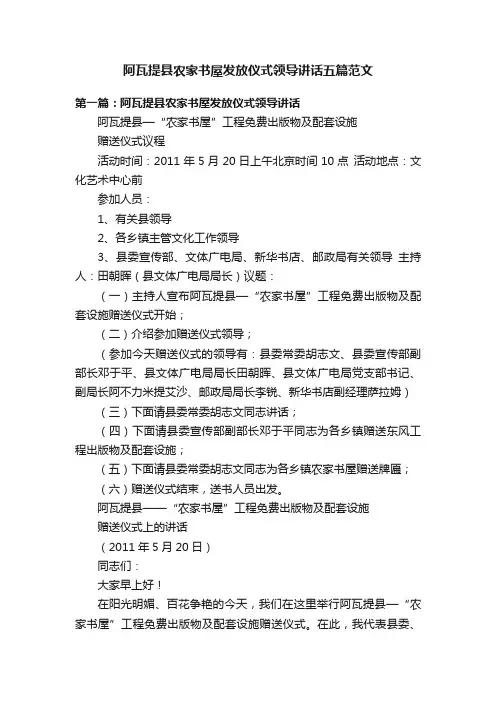 阿瓦提县农家书屋发放仪式领导讲话五篇范文

第一篇：阿瓦提县农家书屋发放仪式领导讲话

阿瓦提县—“农家书屋”工程免费出版物及配套设施

赠送仪式议程

活动时间：2011 年 5 月 20 日上午北京时间 10 点 活动地点：文化艺术中心前

参加人员：

1、有关县领导

2、各乡镇主管文化工作领导

3、县委宣传部、文体广电局、新华书店、邮政局有关领导 主持人：田朝晖（县文体广电局局长）议题：

（一）主持人宣布阿瓦提县—“农家书屋”工程免费出版物及配套设施赠送仪式开始；

（二）介绍参加赠送仪式领导；

（参加今天赠送仪式的领导有：县委常委胡志文、县委宣传部副部长邓于平、县文体广电局局长田朝晖、县文体广电局党支部书记、副局长阿不力米提艾沙、邮政局局长李锐、新华书店副经理萨拉姆）

（三）下面请县委常委胡志文同志讲话；

（四）下面请县委宣传部副部长邓于平同志为各乡镇赠送东风工程出版物及配套设施；

（五）下面请县委常委胡志文同志为各乡镇农家书屋赠送牌匾；

（六）赠送仪式结束，送书人员出发。

阿瓦提县——“农家书屋”工程免费出版物及配套设施

赠送仪式上的讲话

（2011 年 5 月 20 日）

同志们：

大家早上好！

在阳光明媚、百花争艳的今天，我们在这里举行阿瓦提县—“农家书屋”工程免费出版物及配套设施赠送仪式。在此，我代表县委、